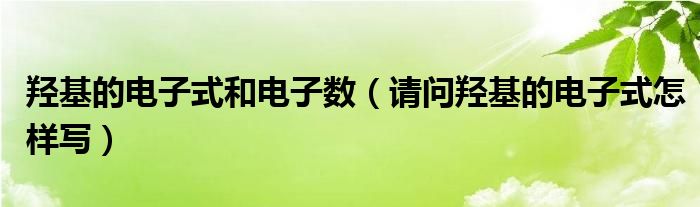 羟基的电子式和电子数（请问羟基的电子式怎样写）